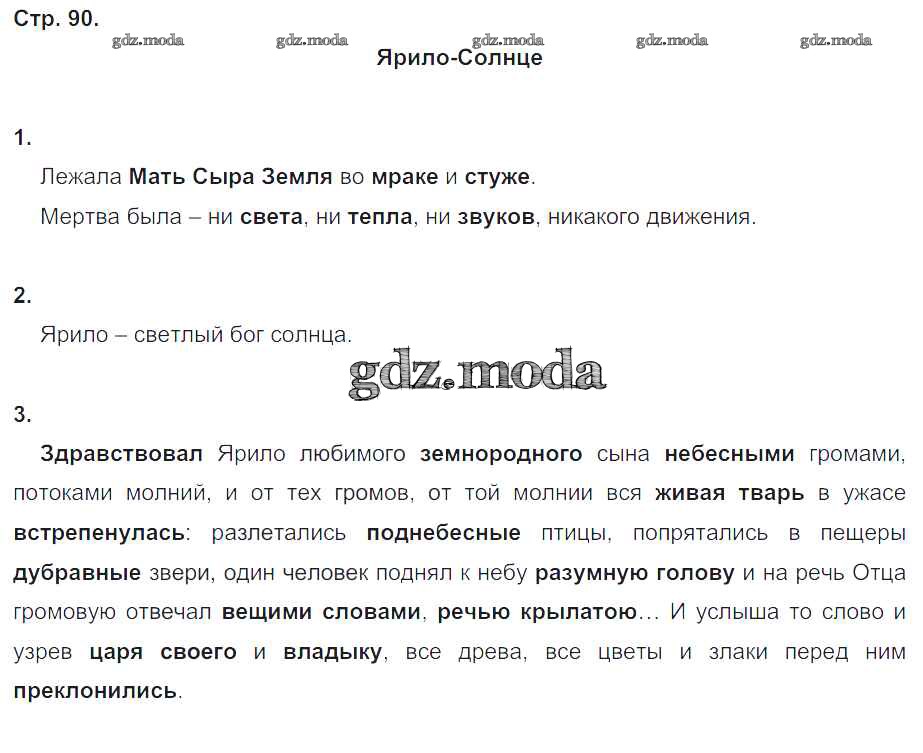 Стр. 90.

gdz.moda gdz.moda gdz.moda gdz.moda gdz.moda

Ярило-Солнце

1.

Лежала Мать Сыра Земля во мраке и стуже.

Мертва была – ни света, ни тепла, ни звуков, никакого движения.

2.

Ярило – светлый бог солнца.

gdz.moda

3.

Здравствовал Ярило любимого земнородного сына небесными громами, потоками молний, и от тех громов, от той молнии вся живая тварь в ужасе встрепенулась: разлетались поднебесные птицы, попрятались в пещеры дубравные звери, один человек поднял к небу разумную голову и на речь Отца громовую отвечал вещими словами, речью крылатою... И услыша то слово и узрев царя своего и владыку, все древа, все цветы и злаки перед ним преклонились.